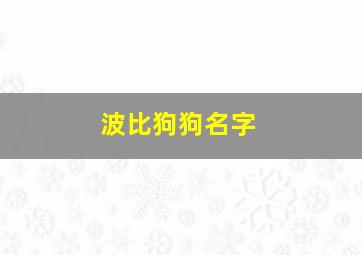 波比狗狗名字